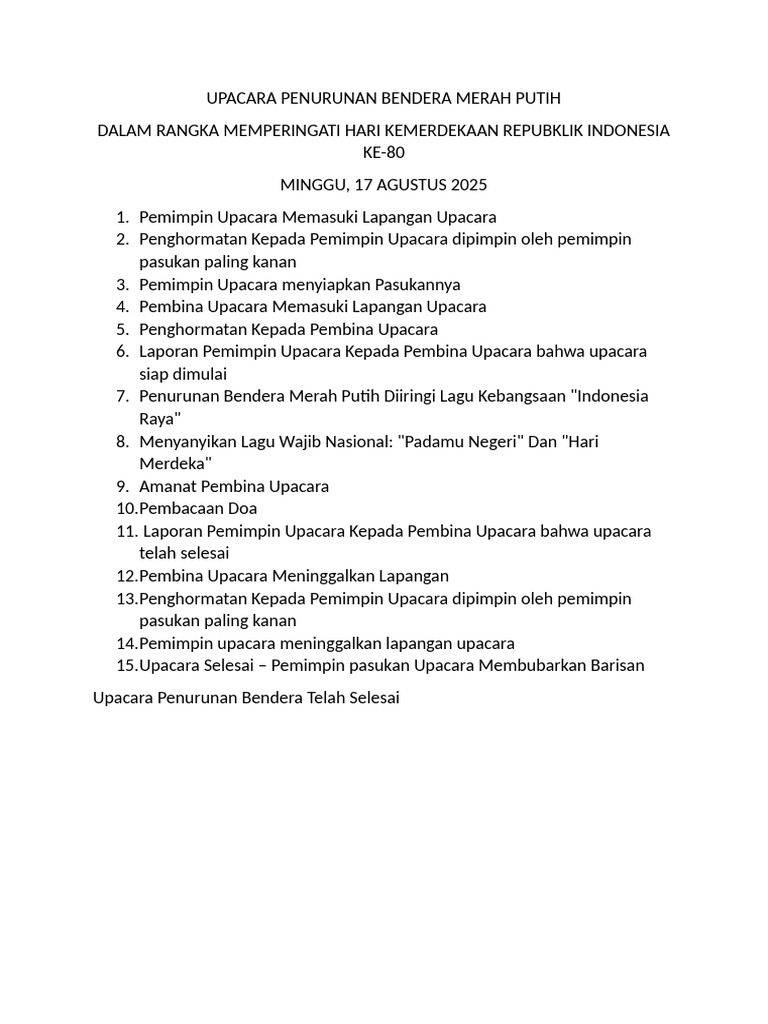 UPACARA PENURUNAN BENDERA MERAH PUTIH

DALAM RANGKA MEMPERINGATI HARI KEMERDEKAAN REPUBKLIK INDONESIA KE-80

MINGGU, 17 AGUSTUS 2025

1. Pemimpin Upacara Memasuki Lapangan Upacara
2. Penghormatan Kepada Pemimpin Upacara dipimpin oleh pemimpin pasukan paling kanan
3. Pemimpin Upacara menyiapkan Pasukannya
4. Pembina Upacara Memasuki Lapangan Upacara
5. Penghormatan Kepada Pembina Upacara
6. Laporan Pemimpin Upacara Kepada Pembina Upacara bahwa upacara siap dimulai
7. Penurunan Bendera Merah Putih Diiringi Lagu Kebangsaan "Indonesia Raya"
8. Menyanyikan Lagu Wajib Nasional: "Padamu Negeri" Dan "Hari Merdeka"
9. Amanat Pembina Upacara
10. Pembacaan Doa
11. Laporan Pemimpin Upacara Kepada Pembina Upacara bahwa upacara telah selesai
12. Pembina Upacara Meninggalkan Lapangan
13. Penghormatan Kepada Pemimpin Upacara dipimpin oleh pemimpin pasukan paling kanan
14. Pemimpin upacara meninggalkan lapangan upacara
15. Upacara Selesai – Pemimpin pasukan Upacara Membubarkan Barisan

Upacara Penurunan Bendera Telah Selesai